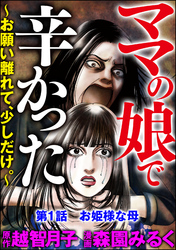 ママの娘で辛かった

~お願い離れて、少しだけ。~

第1話　お姫様な母

原作 越智月子　漫画 森園みるく